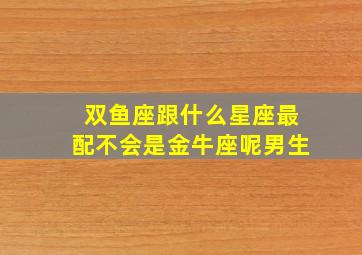 双鱼座跟什么星座最配不会是金牛座呢男生